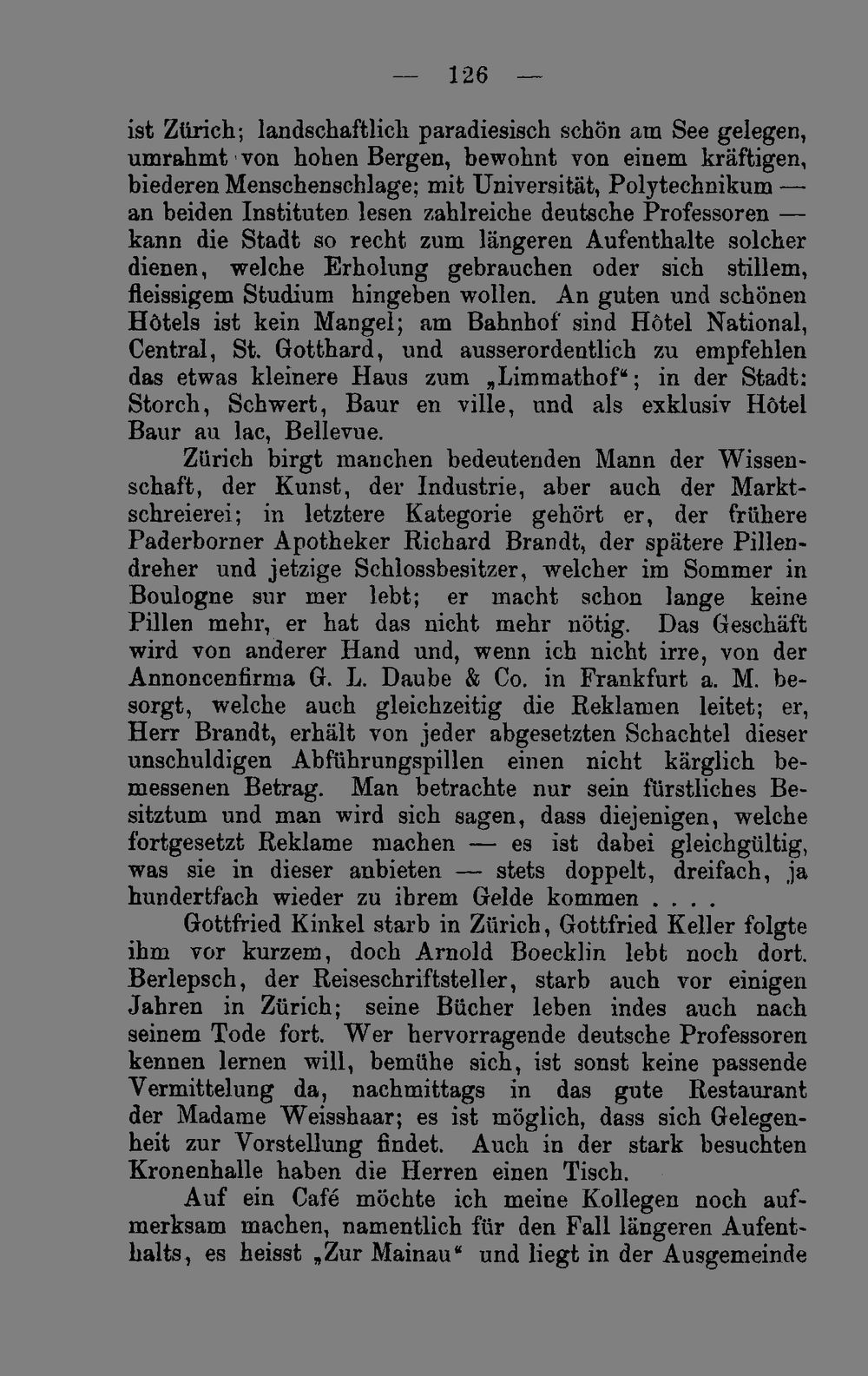 — 126 —

ist Zürich; landschaftlich paradiesisch schön am See gelegen, umrahmt von hohen Bergen, bewohnt von einem kräftigen, biederen Menschenschlage; mit Universität, Polytechnikum — an beiden Instituten lesen zahlreiche deutsche Professoren — kann die Stadt so recht zum längeren Aufenthalte solcher dienen, welche Erholung gebrauchen oder sich stillem, fleissigem Studium hingeben wollen. An guten und schönen Hôtels ist kein Mangel; am Bahnhof sind Hôtel National, Central, St. Gotthard, und ausserordentlich zu empfehlen das etwas kleinere Haus zum „Limmathof“; in der Stadt: Storch, Schwert, Baur en ville, und als exklusiv Hôtel Baur au lac, Bellevue.

Zürich birgt manchen bedeutenden Mann der Wissenschaft, der Kunst, der Industrie, aber auch der Marktschreierei; in letztere Kategorie gehört er, der frühere Paderborner Apotheker Richard Brandt, der spätere Pillendreher und jetzige Schlossbesitzer, welcher im Sommer in Boulogne sur mer lebt; er macht schon lange keine Pillen mehr, er hat das nicht mehr nötig. Das Geschäft wird von anderer Hand und, wenn ich nicht irre, von der Annoncenfirma G. L. Daube & Co. in Frankfurt a. M. besorgt, welche auch gleichzeitig die Reklamen leitet; er, Herr Brandt, erhält von jeder abgesetzten Schachtel dieser unschuldigen Abführungspillen einen nicht kärglich bemessenen Betrag. Man betrachte nur sein fürstliches Besitztum und man wird sich sagen, dass diejenigen, welche fortgesetzt Reklame machen — es ist dabei gleichgültig, was sie in dieser anbieten — stets doppelt, dreifach, ja hundertfach wieder zu ihrem Gelde kommen . . . .

Gottfried Kinkel starb in Zürich, Gottfried Keller folgte ihm vor kurzem, doch Arnold Boecklin lebt noch dort. Berlepsch, der Reiseschriftsteller, starb auch vor einigen Jahren in Zürich; seine Bücher leben indes auch nach seinem Tode fort. Wer hervorragende deutsche Professoren kennen lernen will, bemühe sich, ist sonst keine passende Vermittelung da, nachmittags in das gute Restaurant der Madame Weisshaar; es ist möglich, dass sich Gelegenheit zur Vorstellung findet. Auch in der stark besuchten Kronenhalle haben die Herren einen Tisch.

Auf ein Café möchte ich meine Kollegen noch aufmerksam machen, namentlich für den Fall längeren Aufenthalts, es heisst „Zur Mainau“ und liegt in der Ausgemeinde